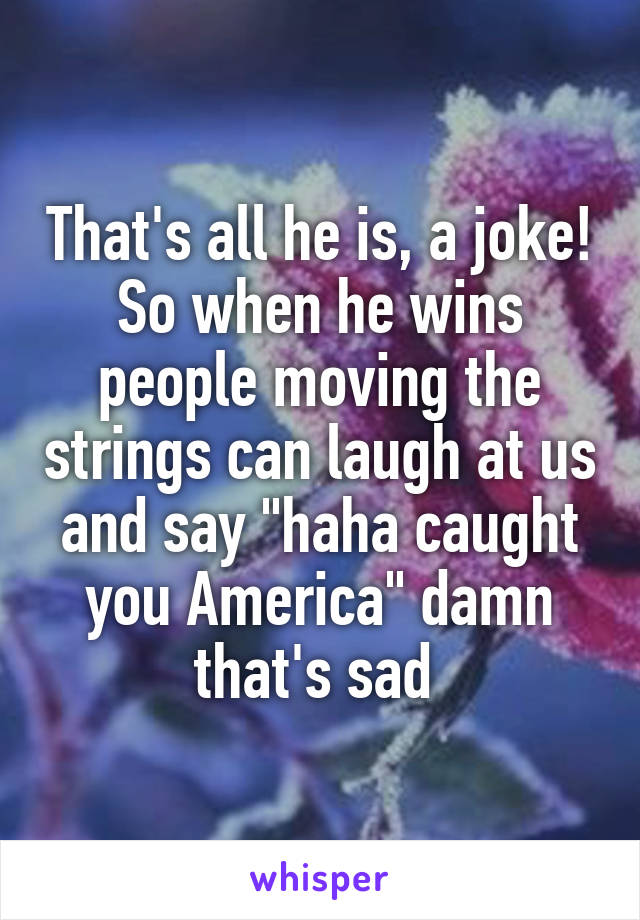 That's all he is, a joke! So when he wins people moving the strings can laugh at us and say "haha caught you America" damn that's sad

whisper